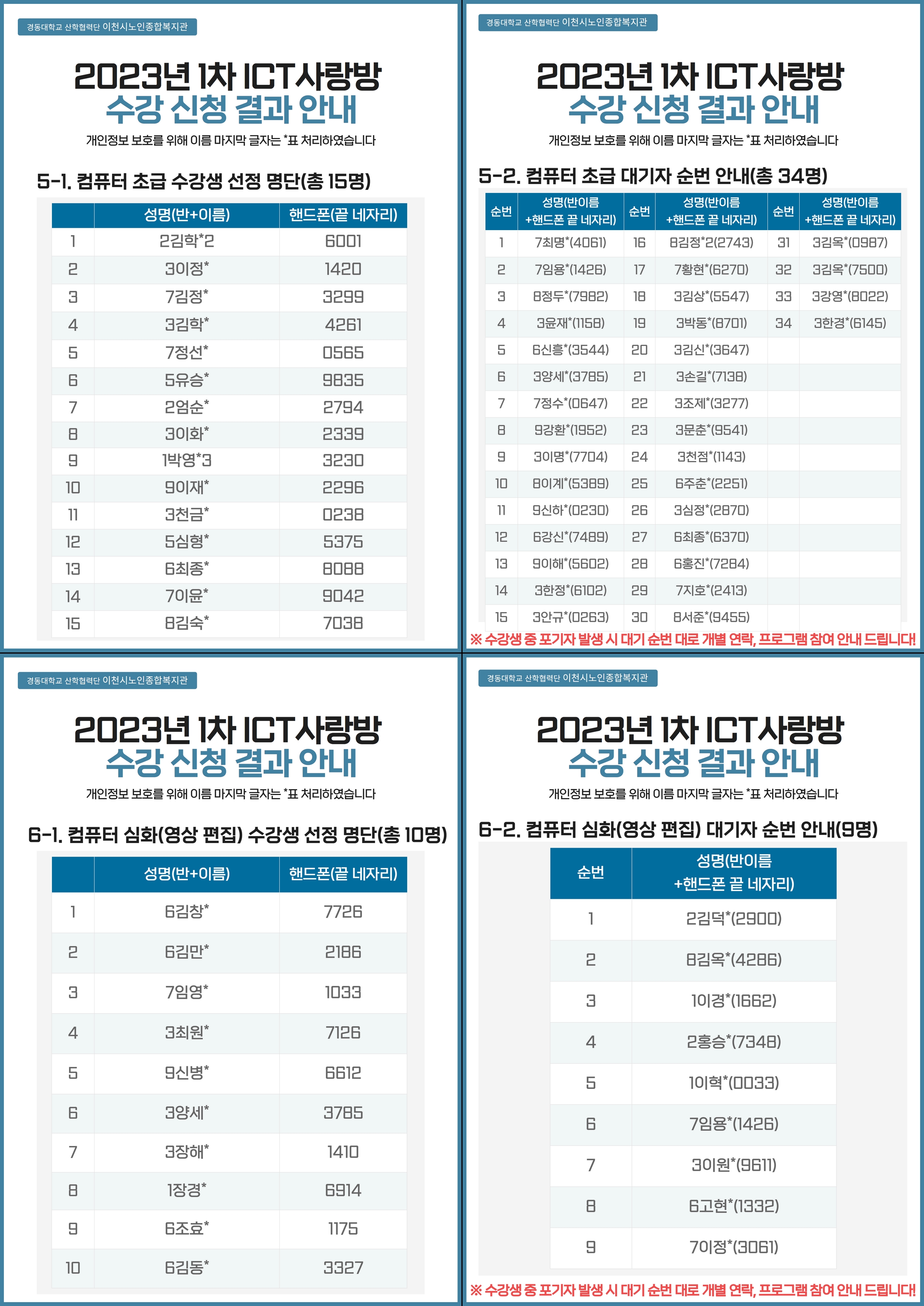 경동대학교 산학협력단 이천시노인종합복지관

2023년 1차 ICT사랑방
수강 신청 결과 안내
개인정보 보호를 위해 이름 마지막 글자는 *표 처리하였습니다

5-1. 컴퓨터 초급 수강생 선정 명단(총 15명)

| | 성명(반+이름) | 핸드폰(끝 네자리) |
|---|---|---|
| 1 | 2김학*2 | 6001 |
| 2 | 3이정* | 1420 |
| 3 | 7김정* | 3299 |
| 4 | 3김학* | 4261 |
| 5 | 7정선* | 0565 |
| 6 | 5유승* | 9835 |
| 7 | 2엄순* | 2794 |
| 8 | 3이화* | 2339 |
| 9 | 1박영*3 | 3230 |
| 10 | 9이재* | 2296 |
| 11 | 3천금* | 0238 |
| 12 | 5심형* | 5375 |
| 13 | 6최종* | 8088 |
| 14 | 7이윤* | 9042 |
| 15 | 8김숙* | 7038 |

경동대학교 산학협력단 이천시노인종합복지관

2023년 1차 ICT사랑방
수강 신청 결과 안내
개인정보 보호를 위해 이름 마지막 글자는 *표 처리하였습니다

5-2. 컴퓨터 초급 대기자 순번 안내(총 34명)

| 순번 | 성명(반이름 +핸드폰 끝 네자리) | 순번 | 성명(반이름 +핸드폰 끝 네자리) | 순번 | 성명(반이름 +핸드폰 끝 네자리) |
|---|---|---|---|---|---|
| 1 | 7최명*(4061) | 16 | 8김정*2(2743) | 31 | 3김옥*(0987) |
| 2 | 7임용*(1426) | 17 | 7황현*(6270) | 32 | 3김옥*(7500) |
| 3 | 8정두*(7982) | 18 | 3김상*(5547) | 33 | 3강영*(8022) |
| 4 | 3윤재*(1158) | 19 | 3박동*(8701) | 34 | 3한경*(6145) |
| 5 | 6신흥*(3544) | 20 | 3김신*(3647) | | |
| 6 | 3양세*(3785) | 21 | 3손길*(7138) | | |
| 7 | 7정수*(0647) | 22 | 3조제*(3277) | | |
| 8 | 9강환*(1952) | 23 | 3문춘*(9541) | | |
| 9 | 3이명*(7704) | 24 | 3천점*(1143) | | |
| 10 | 8이계*(5389) | 25 | 6주춘*(2251) | | |
| 11 | 9신하*(0230) | 26 | 3심정*(2870) | | |
| 12 | 6강신*(7489) | 27 | 6최종*(6370) | | |
| 13 | 9이해*(5602) | 28 | 6홍진*(7284) | | |
| 14 | 3한정*(6102) | 29 | 7지호*(2413) | | |
| 15 | 3안규*(0263) | 30 | 8서준*(9455) | | |

※ 수강생 중 포기자 발생 시 대기 순번 대로 개별 연락, 프로그램 참여 안내 드립니다!

경동대학교 산학협력단 이천시노인종합복지관

2023년 1차 ICT사랑방
수강 신청 결과 안내
개인정보 보호를 위해 이름 마지막 글자는 *표 처리하였습니다

6-1. 컴퓨터 심화(영상 편집) 수강생 선정 명단(총 10명)

| | 성명(반+이름) | 핸드폰(끝 네자리) |
|---|---|---|
| 1 | 6김창* | 7726 |
| 2 | 6김만* | 2186 |
| 3 | 7임영* | 1033 |
| 4 | 3최원* | 7126 |
| 5 | 9신병* | 6612 |
| 6 | 3양세* | 3785 |
| 7 | 3장해* | 1410 |
| 8 | 1장경* | 6914 |
| 9 | 6조효* | 1175 |
| 10 | 6김동* | 3327 |

경동대학교 산학협력단 이천시노인종합복지관

2023년 1차 ICT사랑방
수강 신청 결과 안내
개인정보 보호를 위해 이름 마지막 글자는 *표 처리하였습니다

6-2. 컴퓨터 심화(영상 편집) 대기자 순번 안내(9명)

| 순번 | 성명(반이름 +핸드폰 끝 네자리) |
|---|---|
| 1 | 2김덕*(2900) |
| 2 | 8김옥*(4286) |
| 3 | 1이경*(1662) |
| 4 | 2홍승*(7348) |
| 5 | 1이혁*(0033) |
| 6 | 7임용*(1426) |
| 7 | 3이원*(9611) |
| 8 | 6고현*(1332) |
| 9 | 7이정*(3061) |

※ 수강생 중 포기자 발생 시 대기 순번 대로 개별 연락, 프로그램 참여 안내 드립니다!